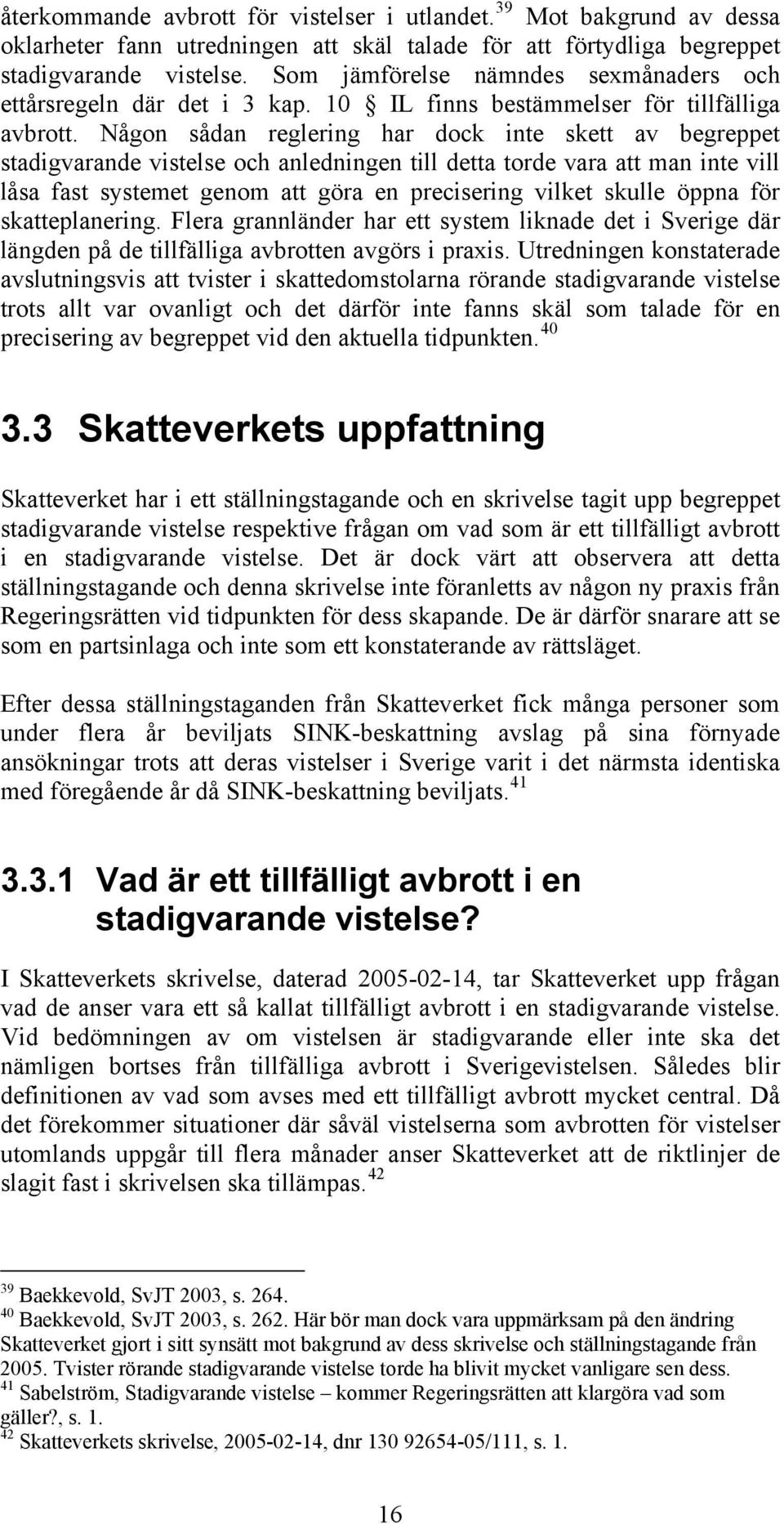 återkommande avbrott för vistelser i utlandet.$^{39}$ Mot bakgrund av dessa oklarheter fann utredningen att skäl talade för att förtydliga begreppet stadigvarande vistelse. Som jämförelse nämndes sexmånaders och ettårsregeln där det i 3 kap. 10 § IL finns bestämmelser för tillfälliga avbrott. Någon sådan reglering har dock inte skett av begreppet stadigvarande vistelse och anledningen till detta torde vara att man inte vill låsa fast systemet genom att göra en precisering vilket skulle öppna för skatteplanering. Flera grannländer har ett system liknade det i Sverige där längden på de tillfälliga avbrotten avgörs i praxis. Utredningen konstaterade avslutningsvis att tvister i skattedomstolarna rörande stadigvarande vistelse trots allt var ovanligt och det därför inte fanns skäl som talade för en precisering av begreppet vid den aktuella tidpunkten.$^{40}$

3.3 Skatteverkets uppfattning

Skatteverket har i ett ställningstagande och en skrivelse tagit upp begreppet stadigvarande vistelse respektive frågan om vad som är ett tillfälligt avbrott i en stadigvarande vistelse. Det är dock värt att observera att detta ställningstagande och denna skrivelse inte föranletts av någon ny praxis från Regeringsrätten vid tidpunkten för dess skapande. De är därför snarare att se som en partsinlaga och inte som ett konstaterande av rättsläget.

Efter dessa ställningstaganden från Skatteverket fick många personer som under flera år beviljats SINK-beskattning avslag på sina förnyade ansökningar trots att deras vistelser i Sverige varit i det närmsta identiska med föregående år då SINK-beskattning beviljats.$^{41}$

3.3.1 Vad är ett tillfälligt avbrott i en stadigvarande vistelse?

I Skatteverkets skrivelse, daterad 2005-02-14, tar Skatteverket upp frågan vad de anser vara ett så kallat tillfälligt avbrott i en stadigvarande vistelse. Vid bedömningen av om vistelsen är stadigvarande eller inte ska det nämligen bortses från tillfälliga avbrott i Sverigevistelsen. Således blir definitionen av vad som avses med ett tillfälligt avbrott mycket central. Då det förekommer situationer där såväl vistelserna som avbrotten för vistelser utomlands uppgår till flera månader anser Skatteverket att de riktlinjer de slagit fast i skrivelsen ska tillämpas.$^{42}$

$^{39}$ Baekkevold, SvJT 2003, s. 264.
$^{40}$ Baekkevold, SvJT 2003, s. 262. Här bör man dock vara uppmärksam på den ändring Skatteverket gjort i sitt synsätt mot bakgrund av dess skrivelse och ställningstagande från 2005. Tvister rörande stadigvarande vistelse torde ha blivit mycket vanligare sen dess.
$^{41}$ Sabelström, Stadigvarande vistelse – kommer Regeringsrätten att klargöra vad som gäller?, s. 1.
$^{42}$ Skatteverkets skrivelse, 2005-02-14, dnr 130 92654-05/111, s. 1.

16